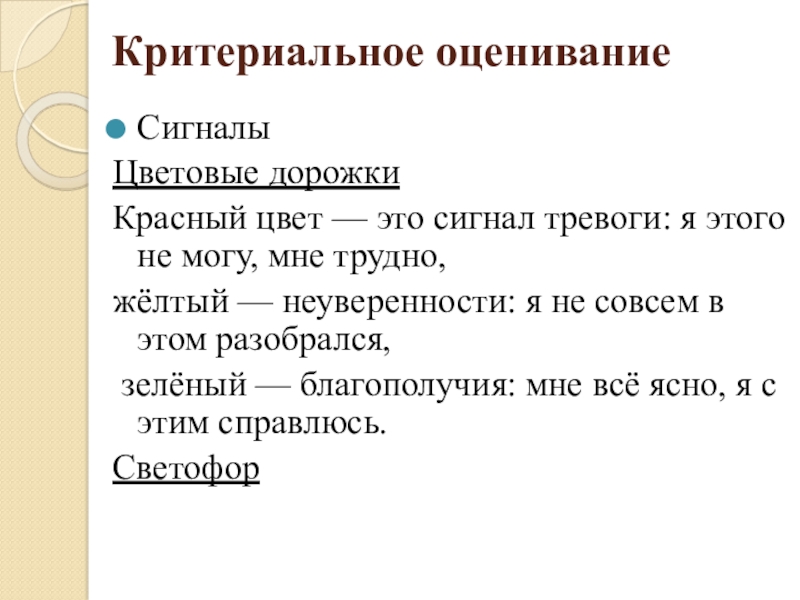 Критериальное оценивание

• Сигналы

Цветовые дорожки

Красный цвет — это сигнал тревоги: я этого не могу, мне трудно,

жёлтый — неуверенности: я не совсем в этом разобрался,

зелёный — благополучия: мне всё ясно, я с этим справлюсь.

Светофор